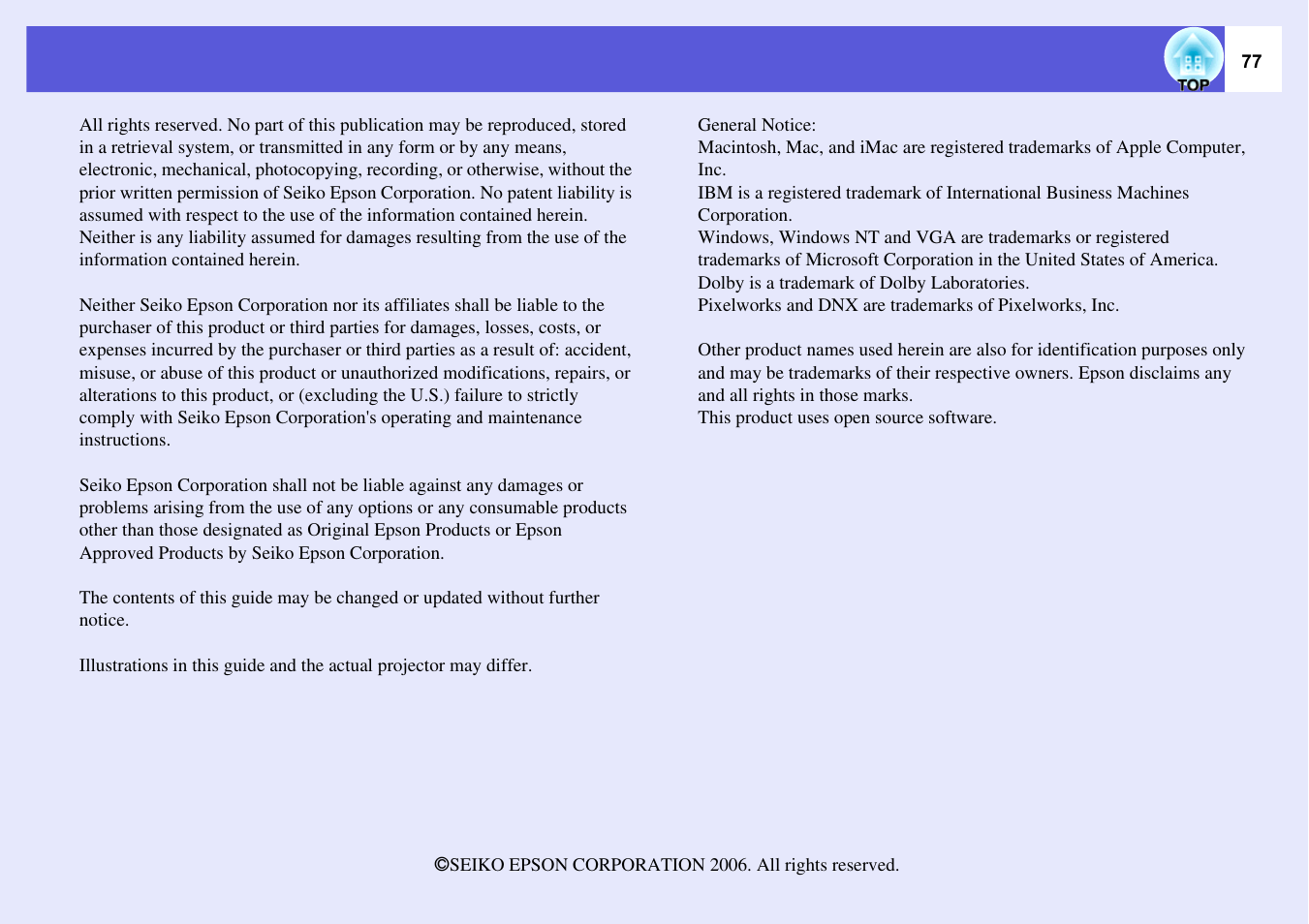 TOP

77

All rights reserved. No part of this publication may be reproduced, stored in a retrieval system, or transmitted in any form or by any means, electronic, mechanical, photocopying, recording, or otherwise, without the prior written permission of Seiko Epson Corporation. No patent liability is assumed with respect to the use of the information contained herein. Neither is any liability assumed for damages resulting from the use of the information contained herein.

Neither Seiko Epson Corporation nor its affiliates shall be liable to the purchaser of this product or third parties for damages, losses, costs, or expenses incurred by the purchaser or third parties as a result of: accident, misuse, or abuse of this product or unauthorized modifications, repairs, or alterations to this product, or (excluding the U.S.) failure to strictly comply with Seiko Epson Corporation's operating and maintenance instructions.

Seiko Epson Corporation shall not be liable against any damages or problems arising from the use of any options or any consumable products other than those designated as Original Epson Products or Epson Approved Products by Seiko Epson Corporation.

The contents of this guide may be changed or updated without further notice.

Illustrations in this guide and the actual projector may differ.

General Notice:
Macintosh, Mac, and iMac are registered trademarks of Apple Computer, Inc.
IBM is a registered trademark of International Business Machines Corporation.
Windows, Windows NT and VGA are trademarks or registered trademarks of Microsoft Corporation in the United States of America.
Dolby is a trademark of Dolby Laboratories.
Pixelworks and DNX are trademarks of Pixelworks, Inc.

Other product names used herein are also for identification purposes only and may be trademarks of their respective owners. Epson disclaims any and all rights in those marks.
This product uses open source software.

©SEIKO EPSON CORPORATION 2006. All rights reserved.